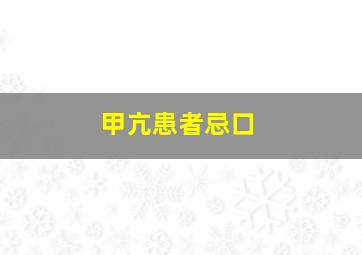 甲亢患者忌口